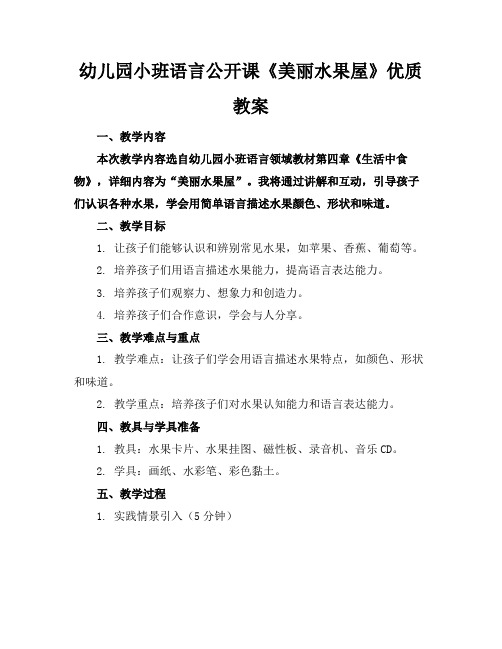 幼儿园小班语言公开课《美丽水果屋》优质教案

一、教学内容

本次教学内容选自幼儿园小班语言领域教材第四章《生活中食物》，详细内容为“美丽水果屋”。我将通过讲解和互动，引导孩子们认识各种水果，学会用简单语言描述水果颜色、形状和味道。

二、教学目标

1. 让孩子们能够认识和辨别常见水果，如苹果、香蕉、葡萄等。

2. 培养孩子们用语言描述水果能力，提高语言表达能力。

3. 培养孩子们观察力、想象力和创造力。

4. 培养孩子们合作意识，学会与人分享。

三、教学难点与重点

1. 教学难点：让孩子们学会用语言描述水果特点，如颜色、形状和味道。

2. 教学重点：培养孩子们对水果认知能力和语言表达能力。

四、教具与学具准备

1. 教具：水果卡片、水果挂图、磁性板、录音机、音乐 CD。

2. 学具：画纸、水彩笔、彩色黏土。

五、教学过程

1. 实践情景引入（5 分钟）